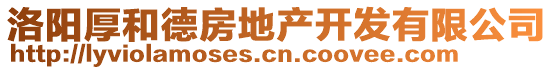 洛阳厚和德房地产开发有限公司
http://lyviolamoses.cn.coovee.com